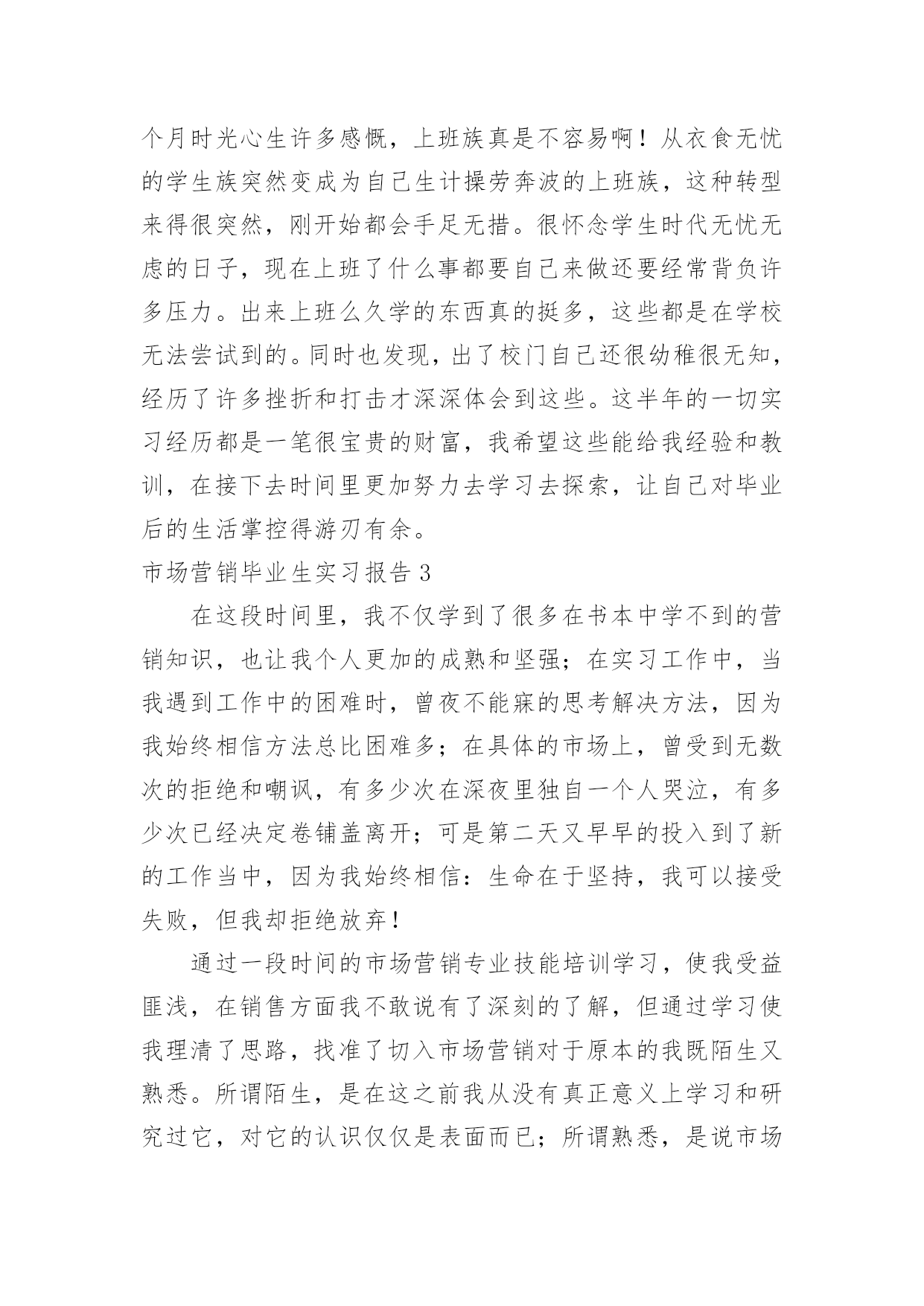 个月时光心生许多感慨，上班族真是不容易啊！从衣食无忧的学生族突然变成为自己生计操劳奔波的上班族，这种转型来得很突然，刚开始都会手足无措。很怀念学生时代无忧无虑的日子，现在上班了什么事都要自己来做还要经常背负许多压力。出来上班么久学的东西真的挺多，这些都是在学校无法尝试到的。同时也发现，出了校门自己还很幼稚很无知，经历了许多挫折和打击才深深体会到这些。这半年的一切实习经历都是一笔很宝贵的财富，我希望这些能给我经验和教训，在接下去时间里更加努力去学习去探索，让自己对毕业后的生活掌控得游刃有余。

市场营销毕业生实习报告 3

在这段时间里，我不仅学到了很多在书本中学不到的营销知识，也让我个人更加的成熟和坚强；在实习工作中，当我遇到工作中的困难时，曾夜不能寐的思考解决方法，因为我始终相信方法总比困难多；在具体的市场上，曾受到无数次的拒绝和嘲讽，有多少次在深夜里独自一个人哭泣，有多少次已经决定卷铺盖离开；可是第二天又早早的投入到了新的工作当中，因为我始终相信：生命在于坚持，我可以接受失败，但我却拒绝放弃！

通过一段时间的市场营销专业技能培训学习，使我受益匪浅，在销售方面我不敢说有了深刻的了解，但通过学习使我理清了思路，找准了切入市场营销对于原本的我既陌生又熟悉。所谓陌生，是在这之前我从没有真正意义上学习和研究过它，对它的认识仅仅是表面而已；所谓熟悉，是说市场